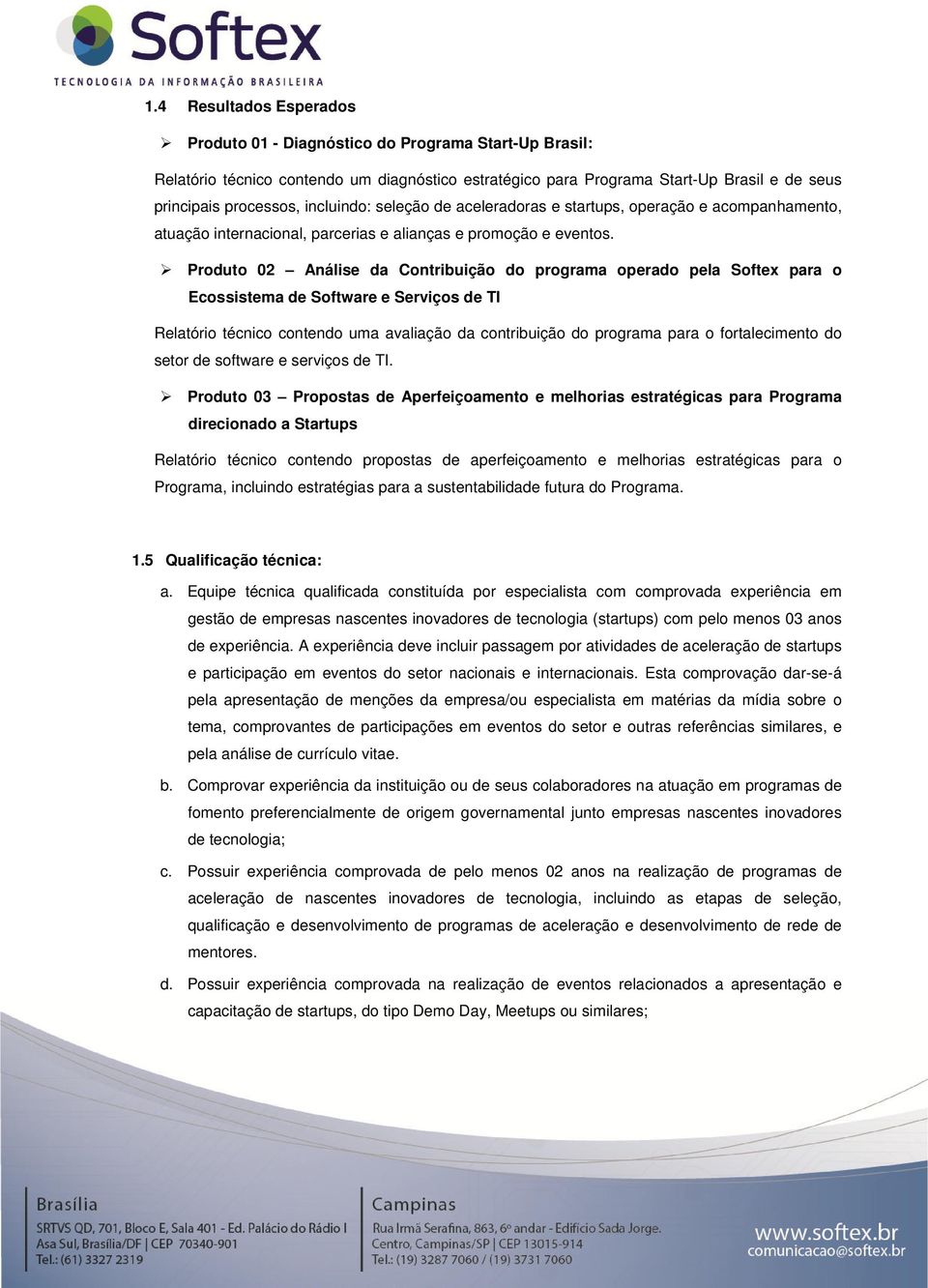 Softex
TECNOLOGIA DA INFORMAÇÃO BRASILEIRA

1.4 Resultados Esperados

➢ Produto 01 - Diagnóstico do Programa Start-Up Brasil:

Relatório técnico contendo um diagnóstico estratégico para Programa Start-Up Brasil e de seus principais processos, incluindo: seleção de aceleradoras e startups, operação e acompanhamento, atuação internacional, parcerias e alianças e promoção e eventos.

➢ Produto 02 – Análise da Contribuição do programa operado pela Softex para o Ecossistema de Software e Serviços de TI

Relatório técnico contendo uma avaliação da contribuição do programa para o fortalecimento do setor de software e serviços de TI.

➢ Produto 03 – Propostas de Aperfeiçoamento e melhorias estratégicas para Programa direcionado a Startups

Relatório técnico contendo propostas de aperfeiçoamento e melhorias estratégicas para o Programa, incluindo estratégias para a sustentabilidade futura do Programa.

1.5 Qualificação técnica:

a. Equipe técnica qualificada constituída por especialista com comprovada experiência em gestão de empresas nascentes inovadores de tecnologia (startups) com pelo menos 03 anos de experiência. A experiência deve incluir passagem por atividades de aceleração de startups e participação em eventos do setor nacionais e internacionais. Esta comprovação dar-se-á pela apresentação de menções da empresa/ou especialista em matérias da mídia sobre o tema, comprovantes de participações em eventos do setor e outras referências similares, e pela análise de currículo vitae.

b. Comprovar experiência da instituição ou de seus colaboradores na atuação em programas de fomento preferencialmente de origem governamental junto empresas nascentes inovadores de tecnologia;

c. Possuir experiência comprovada de pelo menos 02 anos na realização de programas de aceleração de nascentes inovadores de tecnologia, incluindo as etapas de seleção, qualificação e desenvolvimento de programas de aceleração e desenvolvimento de rede de mentores.

d. Possuir experiência comprovada na realização de eventos relacionados a apresentação e capacitação de startups, do tipo Demo Day, Meetups ou similares;

Brasília
SRTVS QD, 701, Bloco E, Sala 401 - Ed. Palácio do Rádio I
Asa Sul, Brasília/DF | CEP 70340-901
Tel.: (61) 3327 2319

Campinas
Rua Irmã Serafina, 863, 6º andar - Edifício Sada Jorge.
Centro, Campinas/SP | CEP 13015-914
Tel.: (19) 3287 7060 / (19) 3731 7060

www.softex.br
comunicacao@softex.br